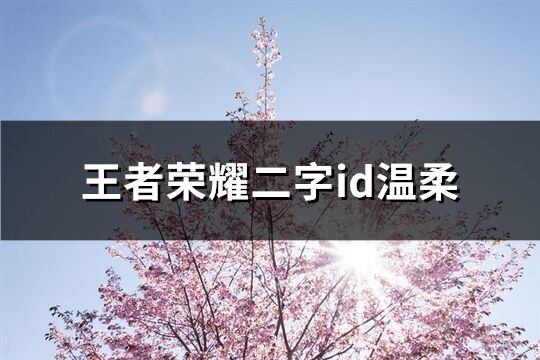 王者荣耀二字id温柔